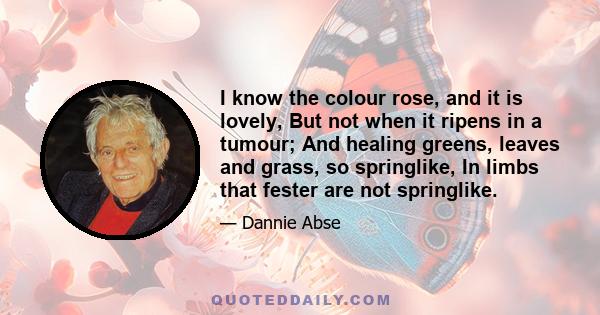 I know the colour rose, and it is lovely, But not when it ripens in a tumour; And healing greens, leaves and grass, so springlike, In limbs that fester are not springlike.

— Dannie Abse

QUOTEDDAILY.COM